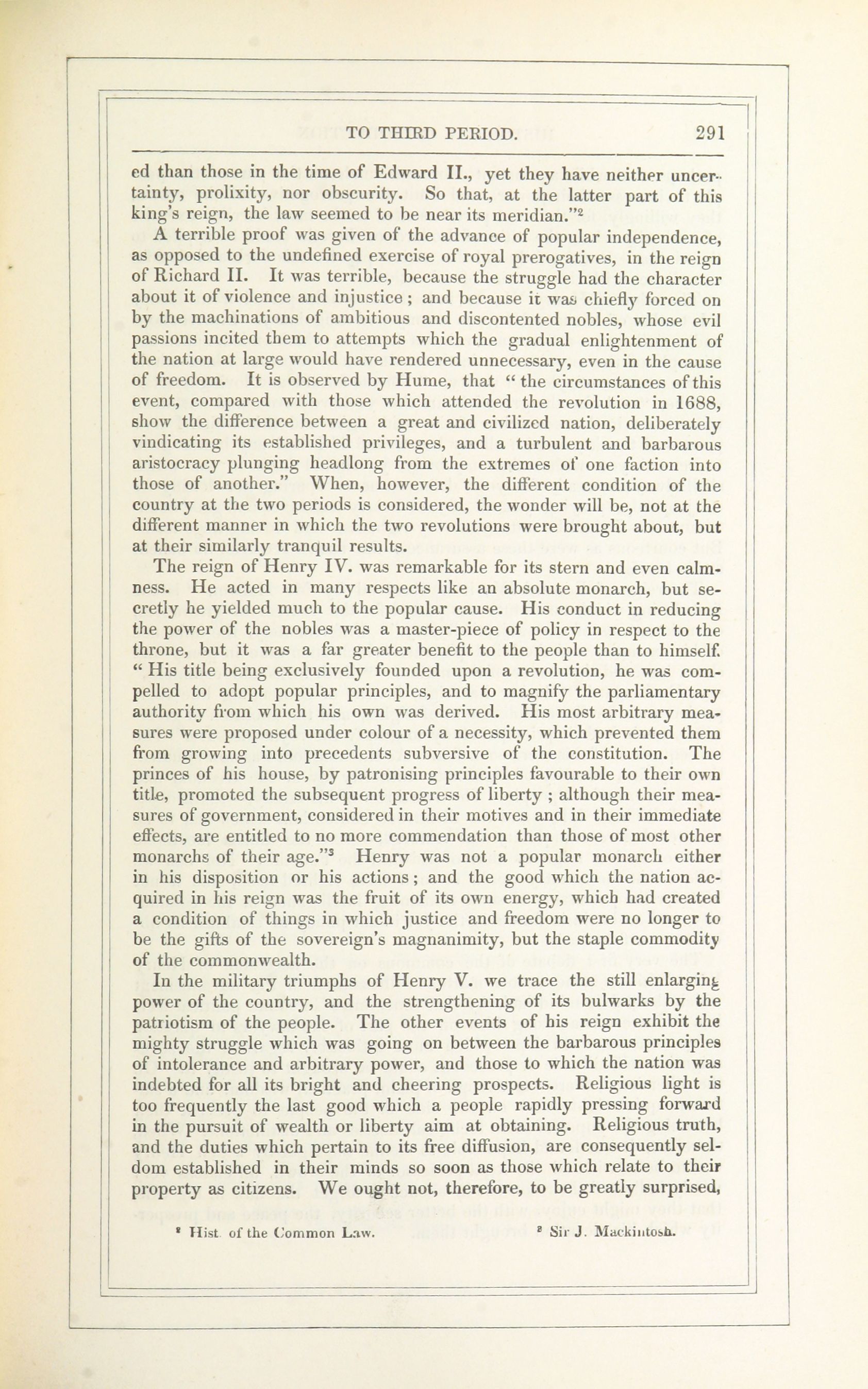 TO THIRD PERIOD. 291

ed than those in the time of Edward II., yet they have neither uncertainty, prolixity, nor obscurity. So that, at the latter part of this king's reign, the law seemed to be near its meridian."$^2$

A terrible proof was given of the advance of popular independence, as opposed to the undefined exercise of royal prerogatives, in the reign of Richard II. It was terrible, because the struggle had the character about it of violence and injustice; and because it was chiefly forced on by the machinations of ambitious and discontented nobles, whose evil passions incited them to attempts which the gradual enlightenment of the nation at large would have rendered unnecessary, even in the cause of freedom. It is observed by Hume, that "the circumstances of this event, compared with those which attended the revolution in 1688, show the difference between a great and civilized nation, deliberately vindicating its established privileges, and a turbulent and barbarous aristocracy plunging headlong from the extremes of one faction into those of another." When, however, the different condition of the country at the two periods is considered, the wonder will be, not at the different manner in which the two revolutions were brought about, but at their similarly tranquil results.

The reign of Henry IV. was remarkable for its stern and even calmness. He acted in many respects like an absolute monarch, but secretly he yielded much to the popular cause. His conduct in reducing the power of the nobles was a master-piece of policy in respect to the throne, but it was a far greater benefit to the people than to himself. "His title being exclusively founded upon a revolution, he was compelled to adopt popular principles, and to magnify the parliamentary authority from which his own was derived. His most arbitrary measures were proposed under colour of a necessity, which prevented them from growing into precedents subversive of the constitution. The princes of his house, by patronising principles favourable to their own title, promoted the subsequent progress of liberty; although their measures of government, considered in their motives and in their immediate effects, are entitled to no more commendation than those of most other monarchs of their age."$^3$ Henry was not a popular monarch either in his disposition or his actions; and the good which the nation acquired in his reign was the fruit of its own energy, which had created a condition of things in which justice and freedom were no longer to be the gifts of the sovereign's magnanimity, but the staple commodity of the commonwealth.

In the military triumphs of Henry V. we trace the still enlarging power of the country, and the strengthening of its bulwarks by the patriotism of the people. The other events of his reign exhibit the mighty struggle which was going on between the barbarous principles of intolerance and arbitrary power, and those to which the nation was indebted for all its bright and cheering prospects. Religious light is too frequently the last good which a people rapidly pressing forward in the pursuit of wealth or liberty aim at obtaining. Religious truth, and the duties which pertain to its free diffusion, are consequently seldom established in their minds so soon as those which relate to their property as citizens. We ought not, therefore, to be greatly surprised,

$^2$ Hist. of the Common Law. $^3$ Sir J. Mackintosh.